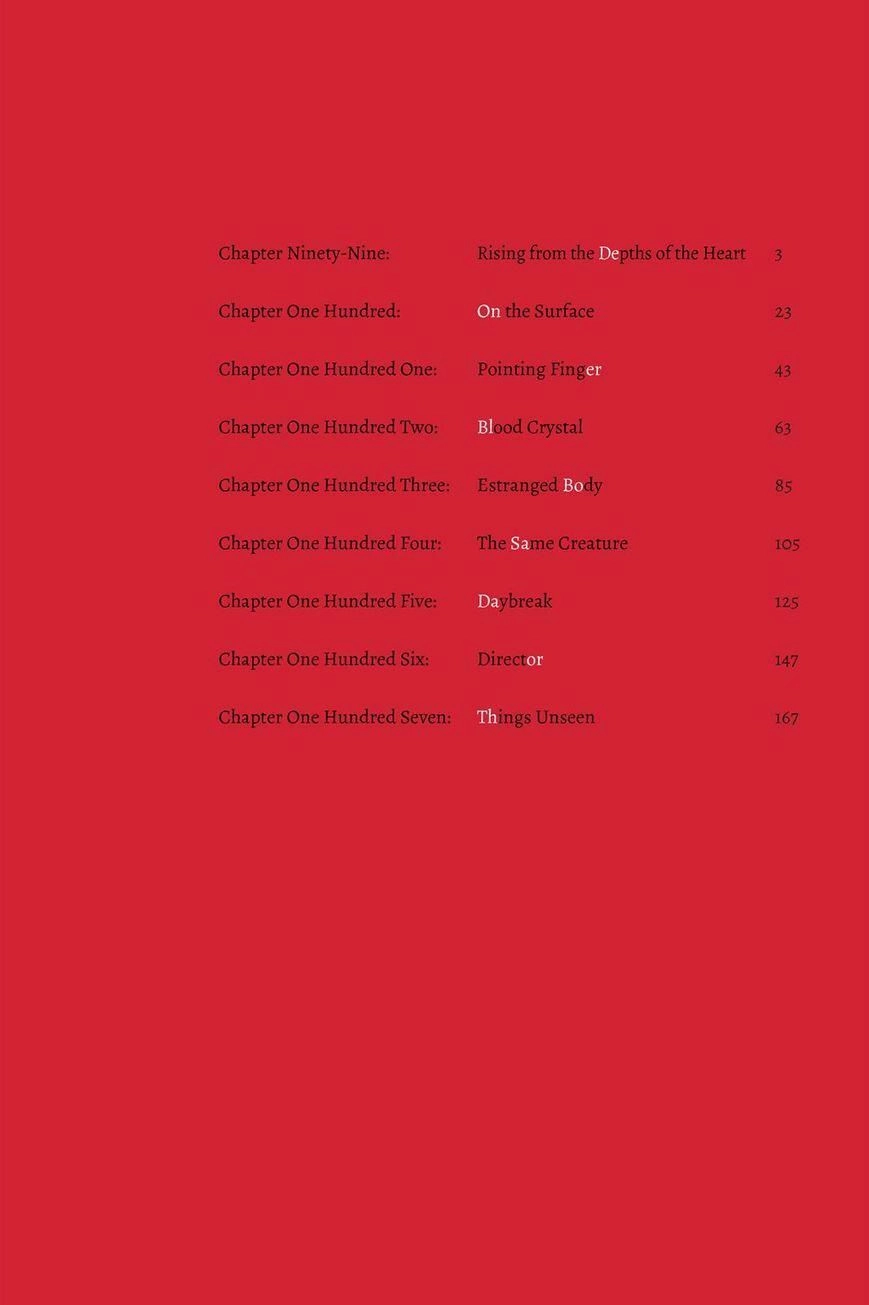 | | | |
|---|---|---|
| Chapter Ninety-Nine: | Rising from the Depths of the Heart | 3 |
| Chapter One Hundred: | On the Surface | 23 |
| Chapter One Hundred One: | Pointing Finger | 43 |
| Chapter One Hundred Two: | Blood Crystal | 63 |
| Chapter One Hundred Three: | Estranged Body | 85 |
| Chapter One Hundred Four: | The Same Creature | 105 |
| Chapter One Hundred Five: | Daybreak | 125 |
| Chapter One Hundred Six: | Director | 147 |
| Chapter One Hundred Seven: | Things Unseen | 167 |